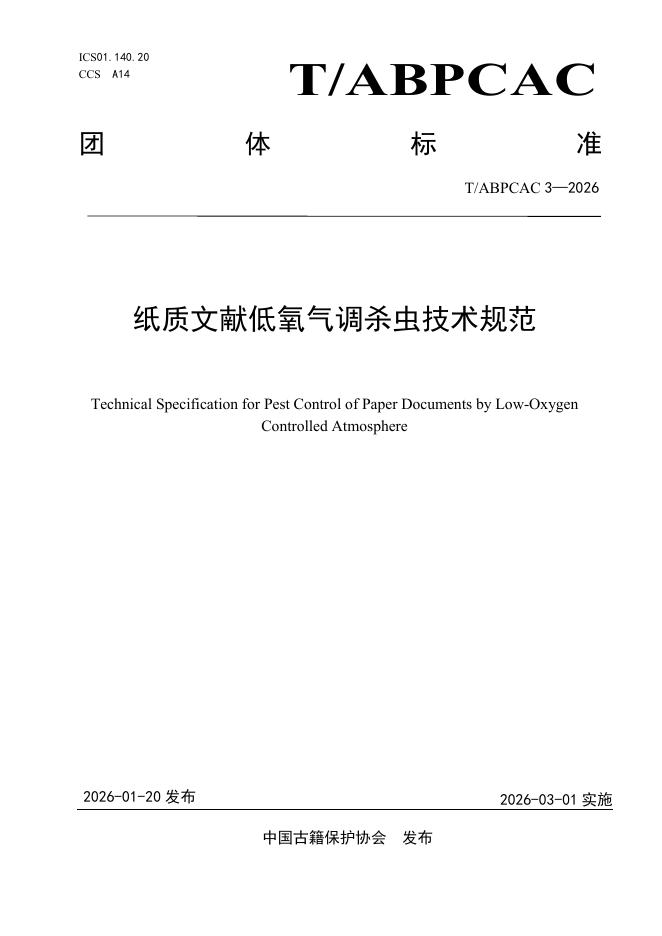 ICS01.140.20
CCS A14

T/ABPCAC

团 体 标 准

T/ABPCAC 3—2026

纸质文献低氧气调杀虫技术规范

Technical Specification for Pest Control of Paper Documents by Low-Oxygen Controlled Atmosphere

2026-01-20 发布

2026-03-01 实施

中国古籍保护协会 发布